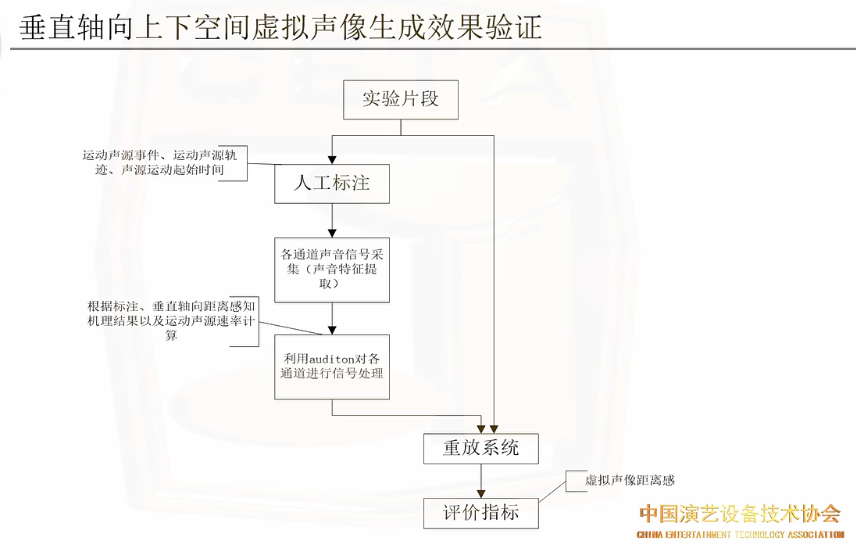 垂直轴向上下空间虚拟声像生成效果验证

实验片段

运动声源事件、运动声源轨迹、声源运动起始时间

人工标注

各通道声音信号采集（声音特征提取）

根据标注、垂直轴向距离感知机理结果以及运动声源速率计算

利用auditon对各通道进行信号处理

重放系统

虚拟声像距离感

评价指标

中国演艺设备技术协会
CHINA ENTERTAINMENT TECHNOLOGY ASSOCIATION